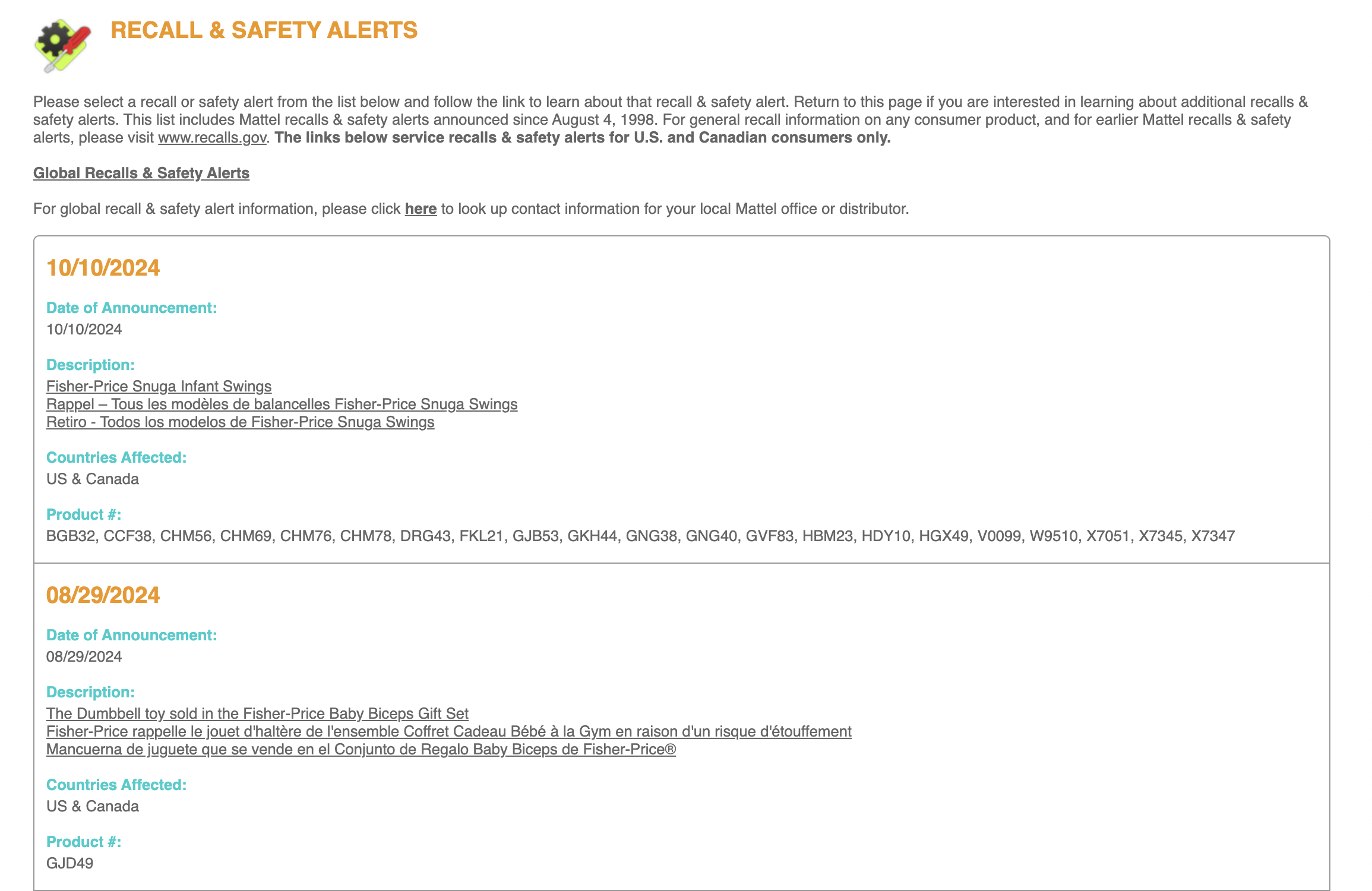 RECALL & SAFETY ALERTS

Please select a recall or safety alert from the list below and follow the link to learn about that recall & safety alert. Return to this page if you are interested in learning about additional recalls & safety alerts. This list includes Mattel recalls & safety alerts announced since August 4, 1998. For general recall information on any consumer product, and for earlier Mattel recalls & safety alerts, please visit www.recalls.gov. The links below service recalls & safety alerts for U.S. and Canadian consumers only.

Global Recalls & Safety Alerts

For global recall & safety alert information, please click here to look up contact information for your local Mattel office or distributor.

10/10/2024

Date of Announcement:
10/10/2024

Description:
Fisher-Price Snuga Infant Swings
Rappel – Tous les modèles de balancelles Fisher-Price Snuga Swings
Retiro - Todos los modelos de Fisher-Price Snuga Swings

Countries Affected:
US & Canada

Product #:
BGB32, CCF38, CHM56, CHM69, CHM76, CHM78, DRG43, FKL21, GJB53, GKH44, GNG38, GNG40, GVF83, HBM23, HDY10, HGX49, V0099, W9510, X7051, X7345, X7347

08/29/2024

Date of Announcement:
08/29/2024

Description:
The Dumbbell toy sold in the Fisher-Price Baby Biceps Gift Set
Fisher-Price rappelle le jouet d'haltère de l'ensemble Coffret Cadeau Bébé à la Gym en raison d'un risque d'étouffement
Mancuerna de juguete que se vende en el Conjunto de Regalo Baby Biceps de Fisher-Price®

Countries Affected:
US & Canada

Product #:
GJD49